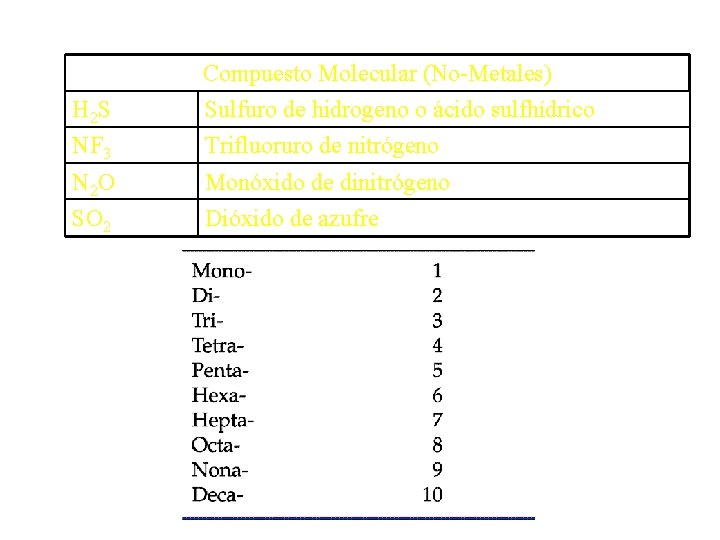 | Compuesto Molecular (No-Metales) | |
|---|---|
| $H_2S$ | Sulfuro de hidrogeno o ácido sulfhídrico |
| $NF_3$ | Trifluoruro de nitrógeno |
| $N_2O$ | Monóxido de dinitrógeno |
| $SO_2$ | Dióxido de azufre |

| | |
|---|---|
| Mono- | 1 |
| Di- | 2 |
| Tri- | 3 |
| Tetra- | 4 |
| Penta- | 5 |
| Hexa- | 6 |
| Hepta- | 7 |
| Octa- | 8 |
| Nona- | 9 |
| Deca- | 10 |